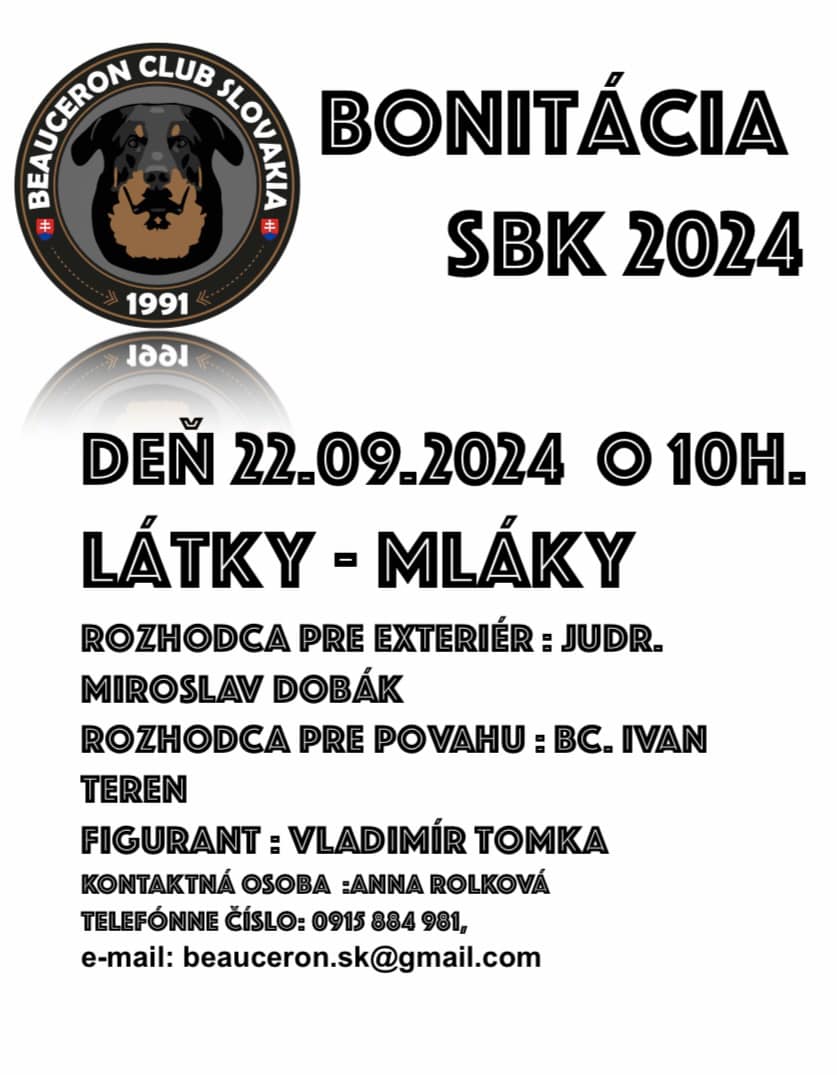 BEAUCERON CLUB SLOVAKIA
1991

BONITÁCIA
SBK 2024

DEŇ 22.09.2024 O 10H.
LÁTKY - MLÁKY

ROZHODCA PRE EXTERIÉR : JUDR. MIROSLAV DOBÁK
ROZHODCA PRE POVAHU : BC. IVAN TEREN
FIGURANT : VLADIMÍR TOMKA
KONTAKTNÁ OSOBA :ANNA ROLKOVÁ
TELEFÓNNE ČÍSLO: 0915 884 981,
e-mail: beauceron.sk@gmail.com